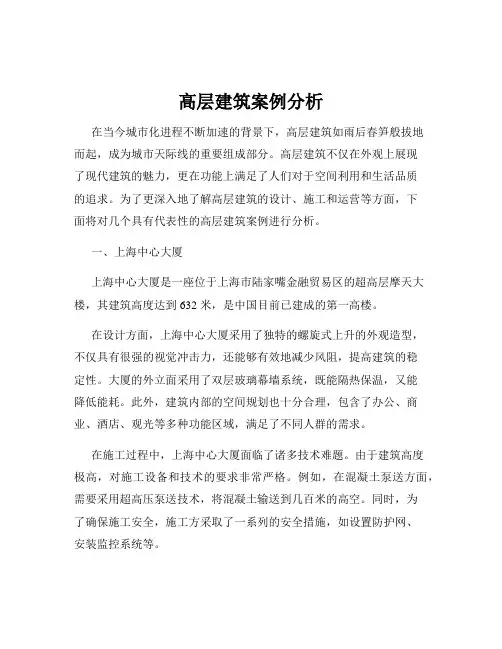 高层建筑案例分析

在当今城市化进程不断加速的背景下，高层建筑如雨后春笋般拔地而起，成为城市天际线的重要组成部分。高层建筑不仅在外观上展现了现代建筑的魅力，更在功能上满足了人们对于空间利用和生活品质的追求。为了更深入地了解高层建筑的设计、施工和运营等方面，下面将对几个具有代表性的高层建筑案例进行分析。

一、上海中心大厦

上海中心大厦是一座位于上海市陆家嘴金融贸易区的超高层摩天大楼，其建筑高度达到 632 米，是中国目前已建成的第一高楼。

在设计方面，上海中心大厦采用了独特的螺旋式上升的外观造型，不仅具有很强的视觉冲击力，还能够有效地减少风阻，提高建筑的稳定性。大厦的外立面采用了双层玻璃幕墙系统，既能隔热保温，又能降低能耗。此外，建筑内部的空间规划也十分合理，包含了办公、商业、酒店、观光等多种功能区域，满足了不同人群的需求。

在施工过程中，上海中心大厦面临了诸多技术难题。由于建筑高度极高，对施工设备和技术的要求非常严格。例如，在混凝土泵送方面，需要采用超高压泵送技术，将混凝土输送到几百米的高空。同时，为了确保施工安全，施工方采取了一系列的安全措施，如设置防护网、安装监控系统等。